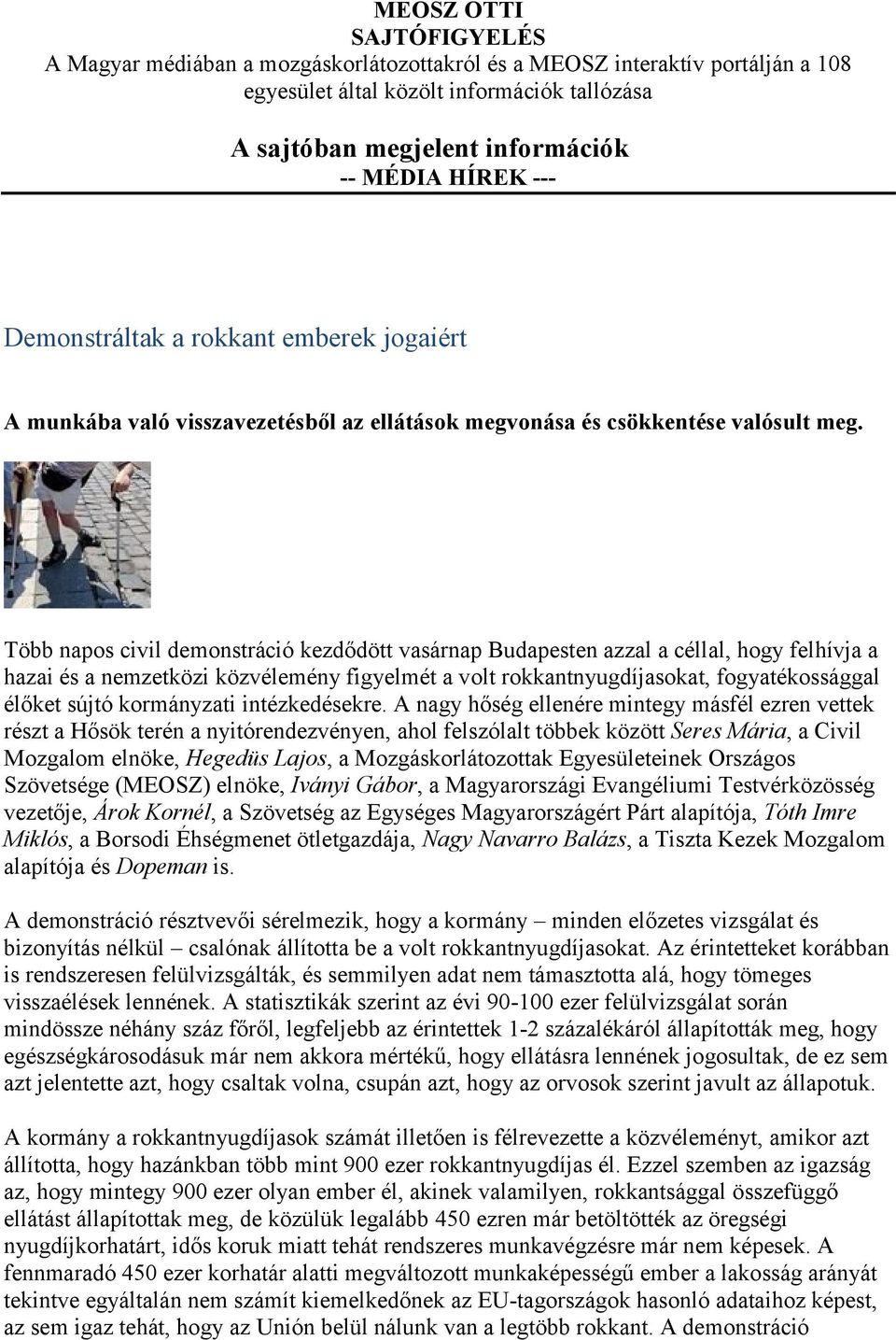 MEOSZ OTTI
SAJTÓFIGYELÉS
A Magyar médiában a mozgáskorlátozottakról és a MEOSZ interaktív portálján a 108 egyesület által közölt információk tallózása

A sajtóban megjelent információk
-- MÉDIA HÍREK ---

Demonstráltak a rokkant emberek jogaiért

A munkába való visszavezetésből az ellátások megvonása és csökkentése valósult meg.

Több napos civil demonstráció kezdődött vasárnap Budapesten azzal a céllal, hogy felhívja a hazai és a nemzetközi közvélemény figyelmét a volt rokkantnyugdíjasokat, fogyatékossággal élőket sújtó kormányzati intézkedésekre. A nagy hőség ellenére mintegy másfél ezren vettek részt a Hősök terén a nyitórendezvényen, ahol felszólalt többek között Seres Mária, a Civil Mozgalom elnöke, Hegedüs Lajos, a Mozgáskorlátozottak Egyesületeinek Országos Szövetsége (MEOSZ) elnöke, Iványi Gábor, a Magyarországi Evangéliumi Testvérközösség vezetője, Árok Kornél, a Szövetség az Egységes Magyarországért Párt alapítója, Tóth Imre Miklós, a Borsodi Éhségmenet ötletgazdája, Nagy Navarro Balázs, a Tiszta Kezek Mozgalom alapítója és Dopeman is.

A demonstráció résztvevői sérelmezik, hogy a kormány – minden előzetes vizsgálat és bizonyítás nélkül – csalónak állította be a volt rokkantnyugdíjasokat. Az érintetteket korábban is rendszeresen felülvizsgálták, és semmilyen adat nem támasztotta alá, hogy tömeges visszaélések lennének. A statisztikák szerint az évi 90-100 ezer felülvizsgálat során mindössze néhány száz főről, legfeljebb az érintettek 1-2 százalékáról állapították meg, hogy egészségkárosodásuk már nem akkora mértékű, hogy ellátásra lennének jogosultak, de ez sem azt jelentette azt, hogy csaltak volna, csupán azt, hogy az orvosok szerint javult az állapotuk.

A kormány a rokkantnyugdíjasok számát illetően is félrevezette a közvéleményt, amikor azt állította, hogy hazánkban több mint 900 ezer rokkantnyugdíjas él. Ezzel szemben az igazság az, hogy mintegy 900 ezer olyan ember él, akinek valamilyen, rokkantsággal összefüggő ellátást állapítottak meg, de közülük legalább 450 ezren már betöltötték az öregségi nyugdíjkorhatárt, idős koruk miatt tehát rendszeres munkavégzésre már nem képesek. A fennmaradó 450 ezer korhatár alatti megváltozott munkaképességű ember a lakosság arányát tekintve egyáltalán nem számít kiemelkedőnek az EU-tagországok hasonló adataihoz képest, az sem igaz tehát, hogy az Unión belül nálunk van a legtöbb rokkant. A demonstráció